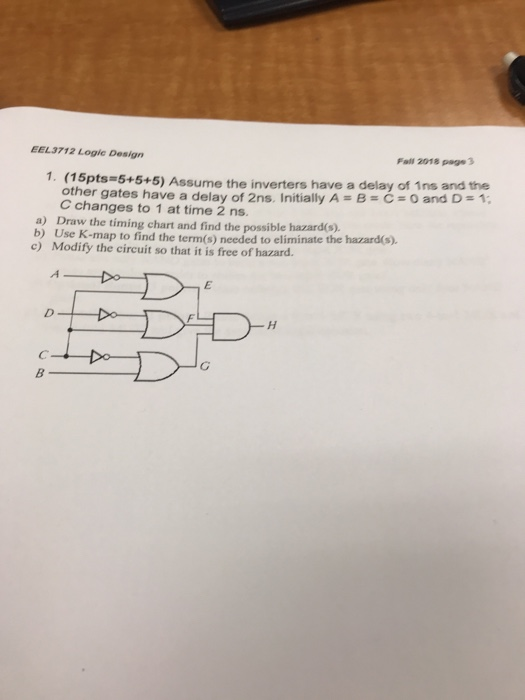 EEL3712 Logic Design

Fall 2018 page 3

1. (15pts=5+5+5) Assume the inverters have a delay of 1ns and the other gates have a delay of 2ns. Initially A = B = C = 0 and D = 1; C changes to 1 at time 2 ns.

a) Draw the timing chart and find the possible hazard(s).
b) Use K-map to find the term(s) needed to eliminate the hazard(s).
c) Modify the circuit so that it is free of hazard.

A
E
D
F
H
C
G
B